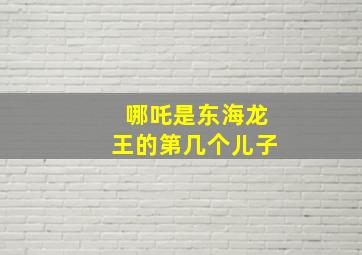 哪吒是东海龙王的第几个儿子